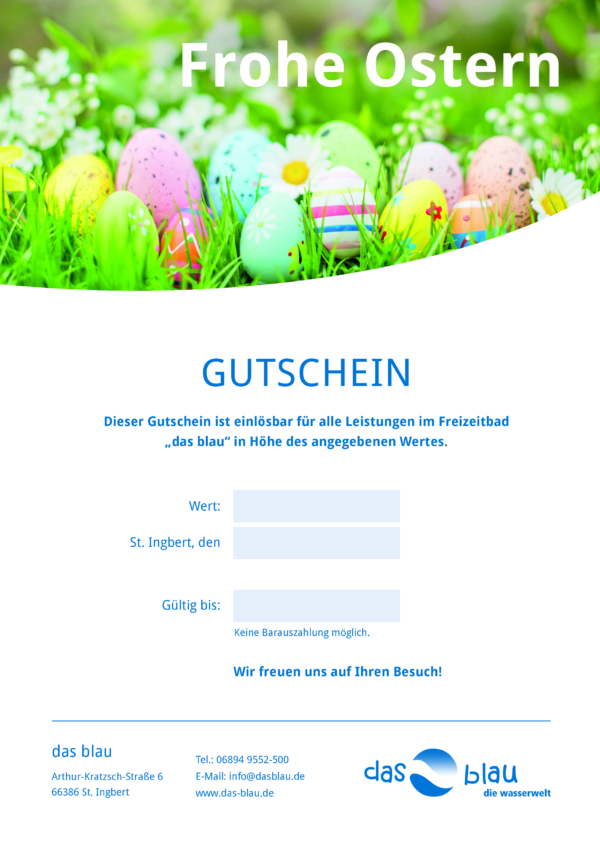 Frohe Ostern

GUTSCHEIN

Dieser Gutschein ist einlösbar für alle Leistungen im Freizeitbad „das blau“ in Höhe des angegebenen Wertes.

Wert:

St. Ingbert, den

Gültig bis:

Keine Barauszahlung möglich.

Wir freuen uns auf Ihren Besuch!

das blau

Arthur-Kratzsch-Straße 6
66386 St. Ingbert

Tel.: 06894 9552-500
E-Mail: info@dasblau.de
www.das-blau.de

das blau
die wasserwelt